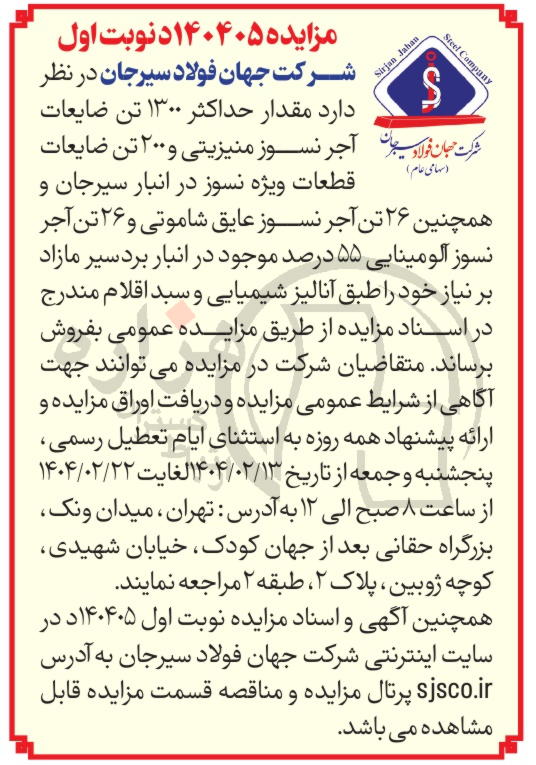 مزایده ۱۴۰۴۰۵د نوبت اول

Sirjan Jahan Steel Company

شرکت جهان فولاد سیرجان
(سهامی عام)

شرکت جهان فولاد سیرجان در نظر دارد مقدار حداکثر ۱۳۰۰ تن ضایعات آجر نسوز منیزیتی و۲۰۰ تن ضایعات قطعات ویژه نسوز در انبار سیرجان و همچنین ۲۶ تن آجر نسوز عایق شاموتی و۲۶ تن آجر نسوز آلومینایی ۵۵ درصد موجود در انبار بردسیر مازاد بر نیاز خود را طبق آنالیز شیمیایی و سبد اقلام مندرج در اسناد مزایده از طریق مزایده عمومی بفروش برساند. متقاضیان شرکت در مزایده می توانند جهت آگاهی از شرایط عمومی مزایده و دریافت اوراق مزایده و ارائه پیشنهاد همه روزه به استثنای ایام تعطیل رسمی، پنجشنبه و جمعه از تاریخ ۱۴۰۴/۰۲/۱۳ لغایت ۱۴۰۴/۰۲/۲۲ از ساعت ۸ صبح الی ۱۲ به آدرس: تهران، میدان ونک، بزرگراه حقانی بعد از جهان کودک، خیابان شهیدی، کوچه ژوبین، پلاک ۲، طبقه ۲ مراجعه نمایند.

همچنین آگهی و اسناد مزایده نوبت اول ۱۴۰۴۰۵د در سایت اینترنتی شرکت جهان فولاد سیرجان به آدرس sjsco.ir پرتال مزایده و مناقصه قسمت مزایده قابل مشاهده می باشد.